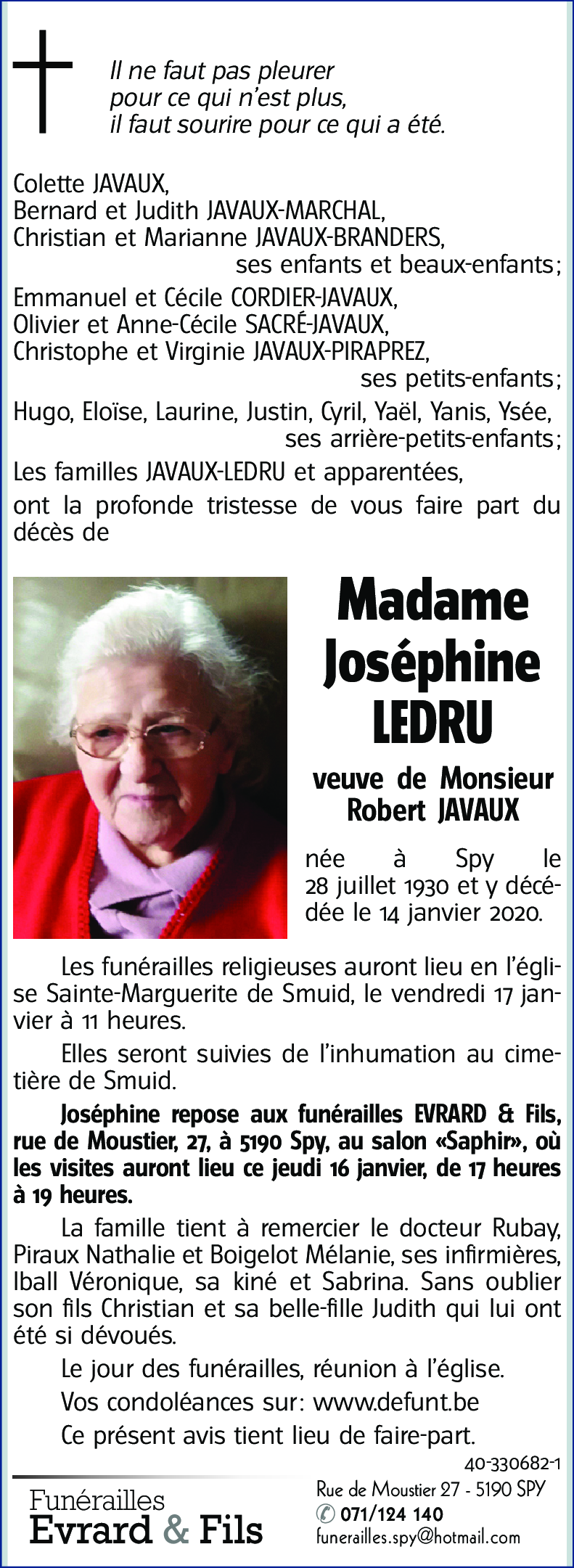 Il ne faut pas pleurer
pour ce qui n'est plus,
il faut sourire pour ce qui a été.

Colette JAVAUX,
Bernard et Judith JAVAUX-MARCHAL,
Christian et Marianne JAVAUX-BRANDERS,
ses enfants et beaux-enfants;

Emmanuel et Cécile CORDIER-JAVAUX,
Olivier et Anne-Cécile SACRÉ-JAVAUX,
Christophe et Virginie JAVAUX-PIRAPREZ,
ses petits-enfants;

Hugo, Eloïse, Laurine, Justin, Cyril, Yaël, Yanis, Ysée,
ses arrière-petits-enfants;

Les familles JAVAUX-LEDRU et apparentées,

ont la profonde tristesse de vous faire part du décès de

Madame
Joséphine
LEDRU

veuve de Monsieur
Robert JAVAUX

née à Spy le 28 juillet 1930 et y décédée le 14 janvier 2020.

Les funérailles religieuses auront lieu en l'église Sainte-Marguerite de Smuid, le vendredi 17 janvier à 11 heures.

Elles seront suivies de l'inhumation au cimetière de Smuid.

Joséphine repose aux funérailles EVRARD & Fils, rue de Moustier, 27, à 5190 Spy, au salon «Saphir», où les visites auront lieu ce jeudi 16 janvier, de 17 heures à 19 heures.

La famille tient à remercier le docteur Rubay, Piraux Nathalie et Boigelot Mélanie, ses infirmières, Iball Véronique, sa kiné et Sabrina. Sans oublier son fils Christian et sa belle-fille Judith qui lui ont été si dévoués.

Le jour des funérailles, réunion à l'église.

Vos condoléances sur: www.defunt.be

Ce présent avis tient lieu de faire-part.

40-330682-1

Funérailles
Evrard & Fils

Rue de Moustier 27 - 5190 SPY
071/124 140
funerailles.spy@hotmail.com